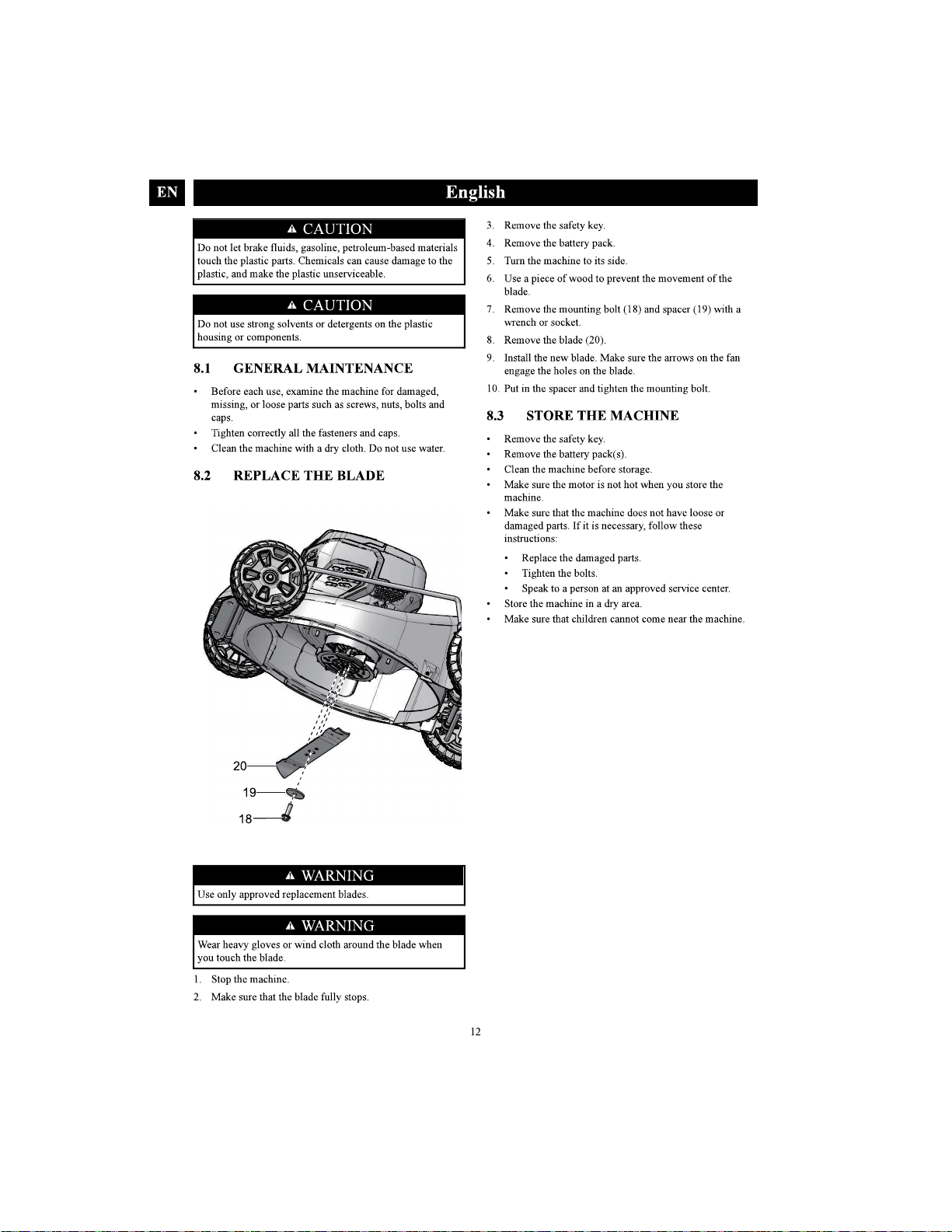 EN

English

CAUTION

Do not let brake fluids, gasoline, petroleum-based materials touch the plastic parts. Chemicals can cause damage to the plastic, and make the plastic unserviceable.

CAUTION

Do not use strong solvents or detergents on the plastic housing or components.

8.1 GENERAL MAINTENANCE

• Before each use, examine the machine for damaged, missing, or loose parts such as screws, nuts, bolts and caps.
• Tighten correctly all the fasteners and caps.
• Clean the machine with a dry cloth. Do not use water.

8.2 REPLACE THE BLADE

20
19
18

WARNING

Use only approved replacement blades.

WARNING

Wear heavy gloves or wind cloth around the blade when you touch the blade.

1. Stop the machine.
2. Make sure that the blade fully stops.
3. Remove the safety key.
4. Remove the battery pack.
5. Turn the machine to its side.
6. Use a piece of wood to prevent the movement of the blade.
7. Remove the mounting bolt (18) and spacer (19) with a wrench or socket.
8. Remove the blade (20).
9. Install the new blade. Make sure the arrows on the fan engage the holes on the blade.
10. Put in the spacer and tighten the mounting bolt.

8.3 STORE THE MACHINE

• Remove the safety key.
• Remove the battery pack(s).
• Clean the machine before storage.
• Make sure the motor is not hot when you store the machine.
• Make sure that the machine does not have loose or damaged parts. If it is necessary, follow these instructions:
• Replace the damaged parts.
• Tighten the bolts.
• Speak to a person at an approved service center.
• Store the machine in a dry area.
• Make sure that children cannot come near the machine.

12